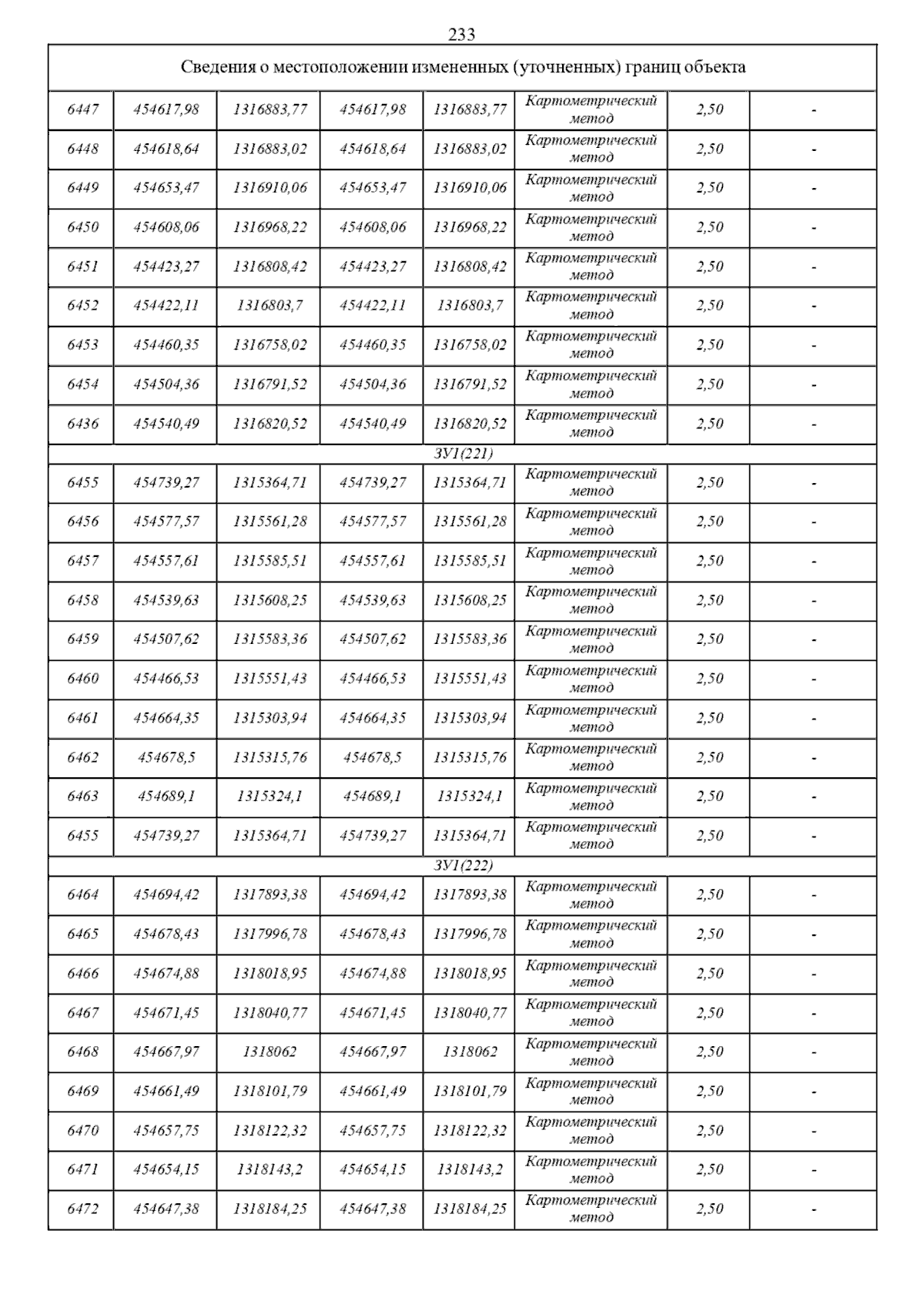 233

| Сведения о местоположении измененных (уточненных) границ объекта | | | | | | | |
|---|---|---|---|---|---|---|---|
| 6447 | 454617,98 | 1316883,77 | 454617,98 | 1316883,77 | Картометрический метод | 2,50 | - |
| 6448 | 454618,64 | 1316883,02 | 454618,64 | 1316883,02 | Картометрический метод | 2,50 | - |
| 6449 | 454653,47 | 1316910,06 | 454653,47 | 1316910,06 | Картометрический метод | 2,50 | - |
| 6450 | 454608,06 | 1316968,22 | 454608,06 | 1316968,22 | Картометрический метод | 2,50 | - |
| 6451 | 454423,27 | 1316808,42 | 454423,27 | 1316808,42 | Картометрический метод | 2,50 | - |
| 6452 | 454422,11 | 1316803,7 | 454422,11 | 1316803,7 | Картометрический метод | 2,50 | - |
| 6453 | 454460,35 | 1316758,02 | 454460,35 | 1316758,02 | Картометрический метод | 2,50 | - |
| 6454 | 454504,36 | 1316791,52 | 454504,36 | 1316791,52 | Картометрический метод | 2,50 | - |
| 6436 | 454540,49 | 1316820,52 | 454540,49 | 1316820,52 | Картометрический метод | 2,50 | - |
| ЗУ1(221) | | | | | | | |
| 6455 | 454739,27 | 1315364,71 | 454739,27 | 1315364,71 | Картометрический метод | 2,50 | - |
| 6456 | 454577,57 | 1315561,28 | 454577,57 | 1315561,28 | Картометрический метод | 2,50 | - |
| 6457 | 454557,61 | 1315585,51 | 454557,61 | 1315585,51 | Картометрический метод | 2,50 | - |
| 6458 | 454539,63 | 1315608,25 | 454539,63 | 1315608,25 | Картометрический метод | 2,50 | - |
| 6459 | 454507,62 | 1315583,36 | 454507,62 | 1315583,36 | Картометрический метод | 2,50 | - |
| 6460 | 454466,53 | 1315551,43 | 454466,53 | 1315551,43 | Картометрический метод | 2,50 | - |
| 6461 | 454664,35 | 1315303,94 | 454664,35 | 1315303,94 | Картометрический метод | 2,50 | - |
| 6462 | 454678,5 | 1315315,76 | 454678,5 | 1315315,76 | Картометрический метод | 2,50 | - |
| 6463 | 454689,1 | 1315324,1 | 454689,1 | 1315324,1 | Картометрический метод | 2,50 | - |
| 6455 | 454739,27 | 1315364,71 | 454739,27 | 1315364,71 | Картометрический метод | 2,50 | - |
| ЗУ1(222) | | | | | | | |
| 6464 | 454694,42 | 1317893,38 | 454694,42 | 1317893,38 | Картометрический метод | 2,50 | - |
| 6465 | 454678,43 | 1317996,78 | 454678,43 | 1317996,78 | Картометрический метод | 2,50 | - |
| 6466 | 454674,88 | 1318018,95 | 454674,88 | 1318018,95 | Картометрический метод | 2,50 | - |
| 6467 | 454671,45 | 1318040,77 | 454671,45 | 1318040,77 | Картометрический метод | 2,50 | - |
| 6468 | 454667,97 | 1318062 | 454667,97 | 1318062 | Картометрический метод | 2,50 | - |
| 6469 | 454661,49 | 1318101,79 | 454661,49 | 1318101,79 | Картометрический метод | 2,50 | - |
| 6470 | 454657,75 | 1318122,32 | 454657,75 | 1318122,32 | Картометрический метод | 2,50 | - |
| 6471 | 454654,15 | 1318143,2 | 454654,15 | 1318143,2 | Картометрический метод | 2,50 | - |
| 6472 | 454647,38 | 1318184,25 | 454647,38 | 1318184,25 | Картометрический метод | 2,50 | - |